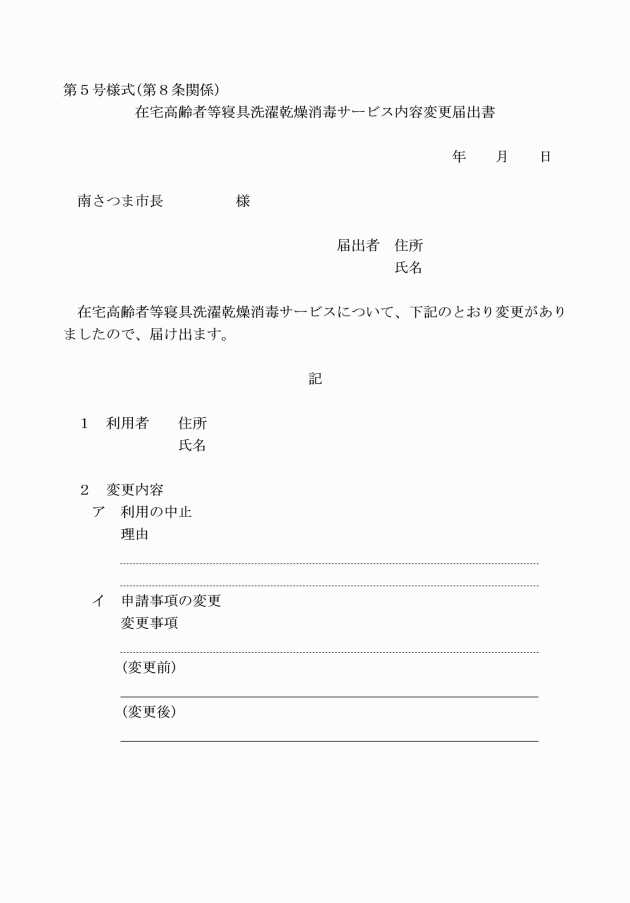 第５号様式(第８条関係)

在宅高齢者等寝具洗濯乾燥消毒サービス内容変更届出書

年　　月　　日

南さつま市長　　　　　様

届出者　住所

氏名

在宅高齢者等寝具洗濯乾燥消毒サービスについて、下記のとおり変更がありましたので、届け出ます。

記

１　利用者　　住所

氏名

２　変更内容

ア　利用の中止

理由

イ　申請事項の変更

変更事項

(変更前)

(変更後)